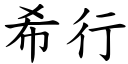 希行